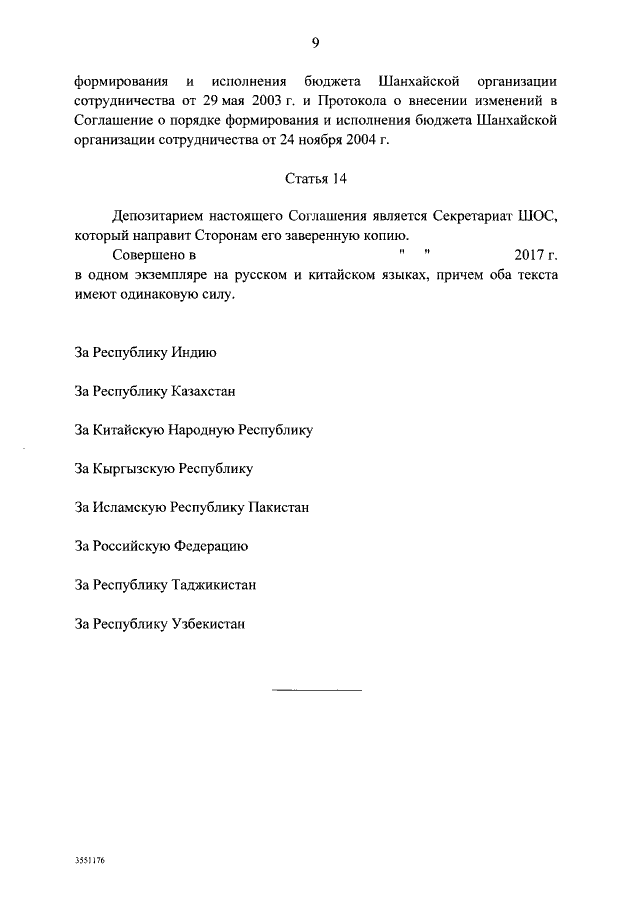 9

формирования и исполнения бюджета Шанхайской организации сотрудничества от 29 мая 2003 г. и Протокола о внесении изменений в Соглашение о порядке формирования и исполнения бюджета Шанхайской организации сотрудничества от 24 ноября 2004 г.

Статья 14

Депозитарием настоящего Соглашения является Секретариат ШОС, который направит Сторонам его заверенную копию.

Совершено в " " 2017 г. в одном экземпляре на русском и китайском языках, причем оба текста имеют одинаковую силу.

За Республику Индию

За Республику Казахстан

За Китайскую Народную Республику

За Кыргызскую Республику

За Исламскую Республику Пакистан

За Российскую Федерацию

За Республику Таджикистан

За Республику Узбекистан

3551176